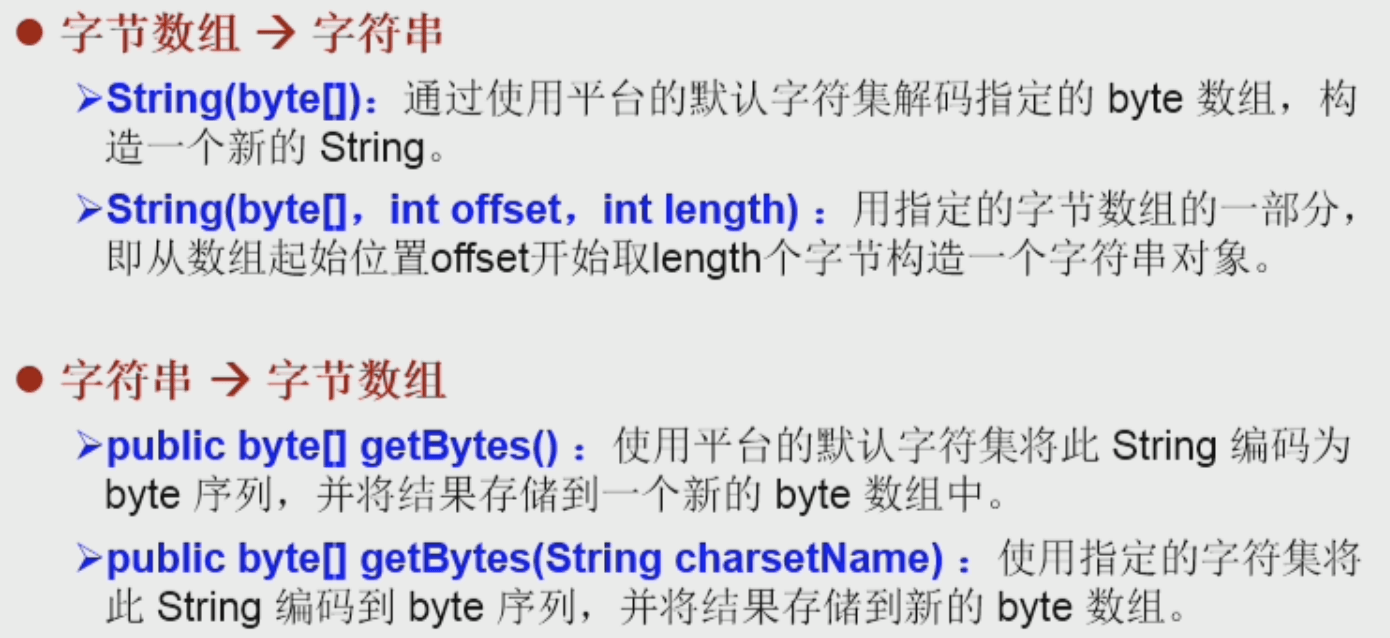 • 字节数组 → 字符串

➢String(byte[])：通过使用平台的默认字符集解码指定的byte数组，构造一个新的String。

➢String(byte[]，int offset，int length)：用指定的字节数组的一部分，即从数组起始位置offset开始取length个字节构造一个字符串对象。

• 字符串 → 字节数组

➢public byte[] getBytes()：使用平台的默认字符集将此String编码为byte序列，并将结果存储到一个新的byte数组中。

➢public byte[] getBytes(String charsetName)：使用指定的字符集将此String编码到byte序列，并将结果存储到新的byte数组。